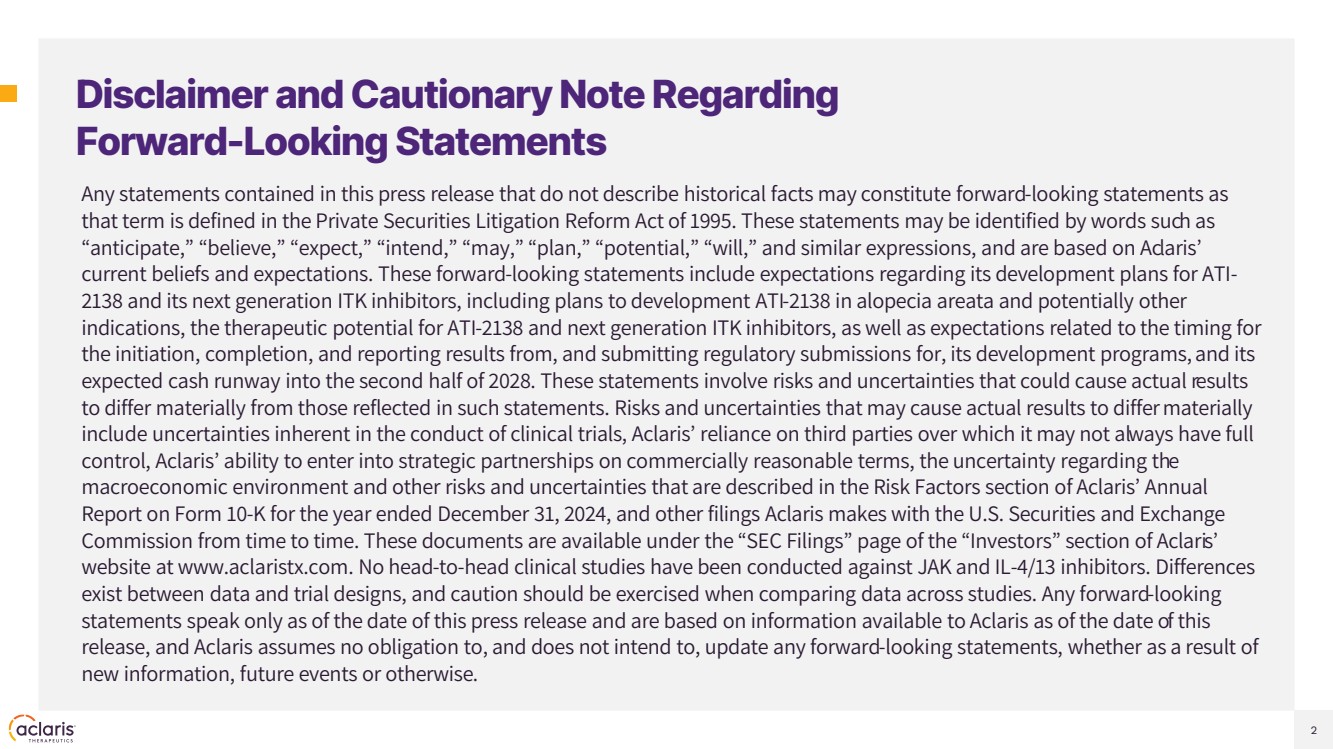 Disclaimer and Cautionary Note Regarding Forward-Looking Statements

Any statements contained in this press release that do not describe historical facts may constitute forward-looking statements as that term is defined in the Private Securities Litigation Reform Act of 1995. These statements may be identified by words such as "anticipate," "believe," "expect," "intend," "may," "plan," "potential," "will," and similar expressions, and are based on Aclaris' current beliefs and expectations. These forward-looking statements include expectations regarding its development plans for ATI-2138 and its next generation ITK inhibitors, including plans to development ATI-2138 in alopecia areata and potentially other indications, the therapeutic potential for ATI-2138 and next generation ITK inhibitors, as well as expectations related to the timing for the initiation, completion, and reporting results from, and submitting regulatory submissions for, its development programs, and its expected cash runway into the second half of 2028. These statements involve risks and uncertainties that could cause actual results to differ materially from those reflected in such statements. Risks and uncertainties that may cause actual results to differ materially include uncertainties inherent in the conduct of clinical trials, Aclaris' reliance on third parties over which it may not always have full control, Aclaris' ability to enter into strategic partnerships on commercially reasonable terms, the uncertainty regarding the macroeconomic environment and other risks and uncertainties that are described in the Risk Factors section of Aclaris' Annual Report on Form 10-K for the year ended December 31, 2024, and other filings Aclaris makes with the U.S. Securities and Exchange Commission from time to time. These documents are available under the "SEC Filings" page of the "Investors" section of Aclaris' website at www.aclaristx.com. No head-to-head clinical studies have been conducted against JAK and IL-4/13 inhibitors. Differences exist between data and trial designs, and caution should be exercised when comparing data across studies. Any forward-looking statements speak only as of the date of this press release and are based on information available to Aclaris as of the date of this release, and Aclaris assumes no obligation to, and does not intend to, update any forward-looking statements, whether as a result of new information, future events or otherwise.

aclaris THERAPEUTICS

2